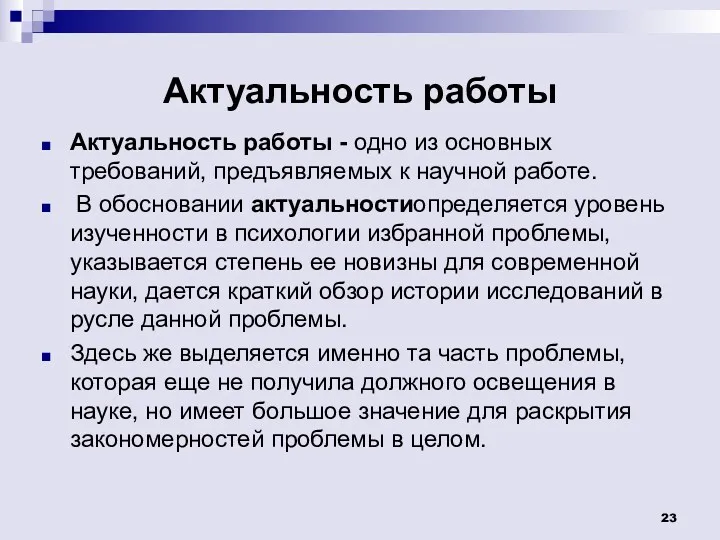 Актуальность работы

Актуальность работы - одно из основных требований, предъявляемых к научной работе.

В обосновании актуальностиопределяется уровень изученности в психологии избранной проблемы, указывается степень ее новизны для современной науки, дается краткий обзор истории исследований в русле данной проблемы.

Здесь же выделяется именно та часть проблемы, которая еще не получила должного освещения в науке, но имеет большое значение для раскрытия закономерностей проблемы в целом.

23